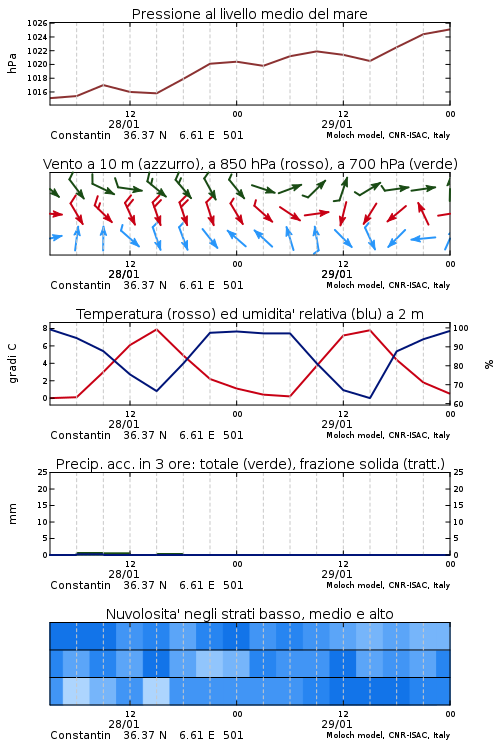 Pressione al livello medio del mare

hPa

1026
1024
1022
1020
1018
1016

12
28/01
00
12
29/01
00

Constantin 36.37 N 6.61 E 501
Moloch model, CNR-ISAC, Italy

Vento a 10 m (azzurro), a 850 hPa (rosso), a 700 hPa (verde)

12
28/01
00
12
29/01
00

Constantin 36.37 N 6.61 E 501
Moloch model, CNR-ISAC, Italy

Temperatura (rosso) ed umidita' relativa (blu) a 2 m

gradi C

8
6
4
2
0

%

100
90
80
70
60

12
28/01
00
12
29/01
00

Constantin 36.37 N 6.61 E 501
Moloch model, CNR-ISAC, Italy

Precip. acc. in 3 ore: totale (verde), frazione solida (tratt.)

mm

25
20
15
10
5
0

25
20
15
10
5
0

12
28/01
00
12
29/01
00

Constantin 36.37 N 6.61 E 501
Moloch model, CNR-ISAC, Italy

Nuvolosita' negli strati basso, medio e alto

12
28/01
00
12
29/01
00

Constantin 36.37 N 6.61 E 501
Moloch model, CNR-ISAC, Italy